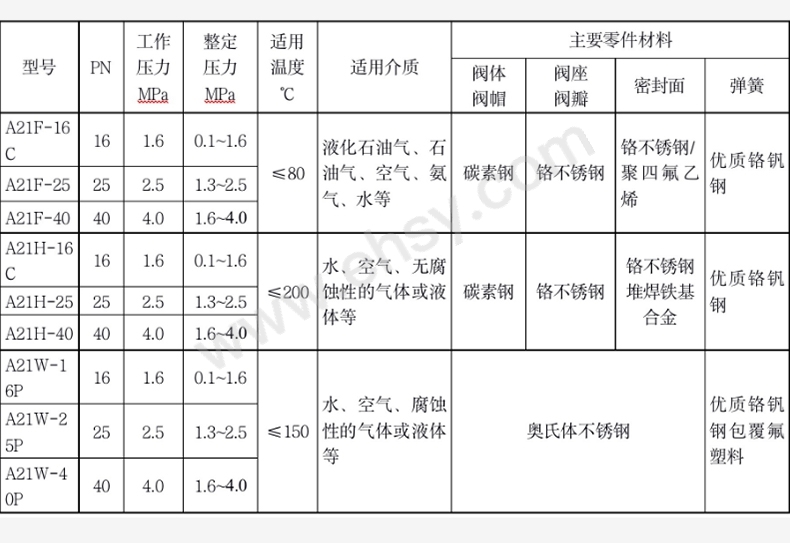 | 型号 | PN | 工作压力MPa | 整定压力MPa | 适用温度℃ | 适用介质 | 主要零件材料 |  |  |  |
|---|---|---|---|---|---|---|---|---|---|
|  |  |  |  |  |  | 阀体阀帽 | 阀座阀瓣 | 密封面 | 弹簧 |
| A21F-16C | 16 | 1.6 | 0.1~1.6 | ≤80 | 液化石油气、石油气、空气、氨气、水等 | 碳素钢 | 铬不锈钢 | 铬不锈钢/聚四氟乙烯 | 优质铬钒钢 |
| A21F-25 | 25 | 2.5 | 1.3~2.5 |  |  |  |  |  |  |
| A21F-40 | 40 | 4.0 | 1.6~4.0 |  |  |  |  |  |  |
| A21H-16C | 16 | 1.6 | 0.1~1.6 | ≤200 | 水、空气、无腐蚀性的气体或液体等 | 碳素钢 | 铬不锈钢 | 铬不锈钢堆焊铁基合金 | 优质铬钒钢 |
| A21H-25 | 25 | 2.5 | 1.3~2.5 |  |  |  |  |  |  |
| A21H-40 | 40 | 4.0 | 1.6~4.0 |  |  |  |  |  |  |
| A21W-16P | 16 | 1.6 | 0.1~1.6 | ≤150 | 水、空气、腐蚀性的气体或液体等 | 奥氏体不锈钢 |  |  | 优质铬钒钢包覆氟塑料 |
| A21W-25P | 25 | 2.5 | 1.3~2.5 |  |  |  |  |  |  |
| A21W-40P | 40 | 4.0 | 1.6~4.0 |  |  |  |  |  |  |

www.ehsy.com